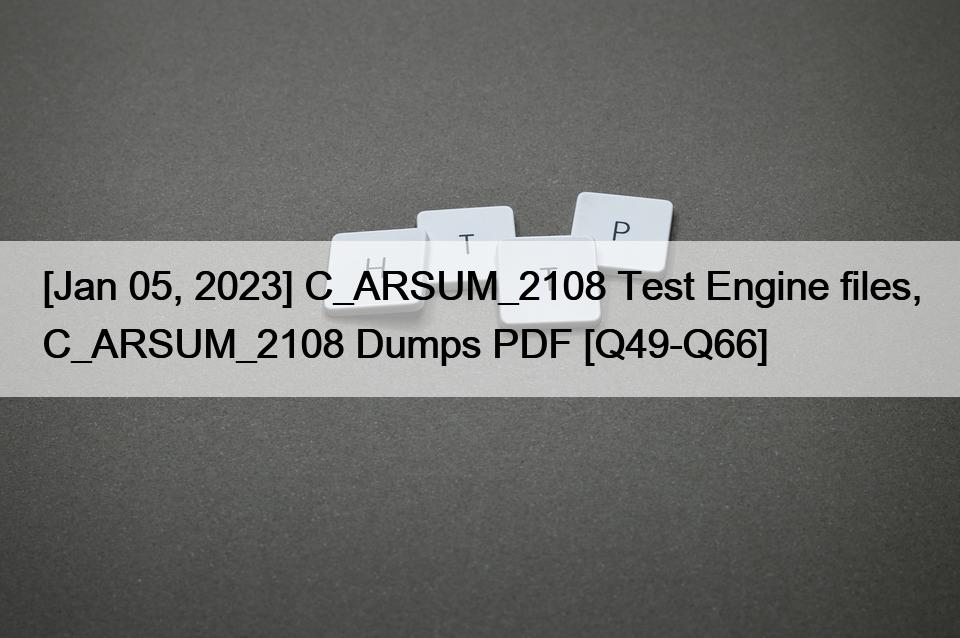 H T T P

[Jan 05, 2023] C_ARSUM_2108 Test Engine files, C_ARSUM_2108 Dumps PDF [Q49-Q66]